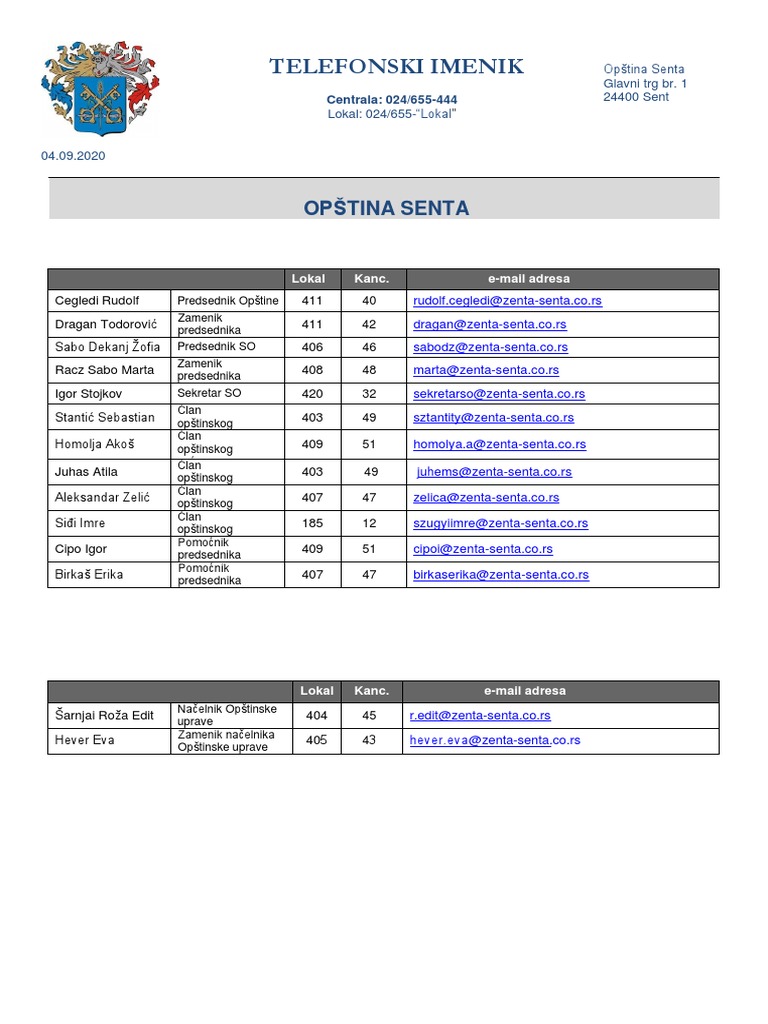 TELEFONSKI IMENIK

Centrala: 024/655-444
Lokal: 024/655-"Lokal"

Opština Senta
Glavni trg br. 1
24400 Sent

04.09.2020

OPŠTINA SENTA

| | | Lokal | Kanc. | e-mail adresa |
|---|---|---|---|---|
| Cegledi Rudolf | Predsednik Opštine | 411 | 40 | rudolf.cegledi@zenta-senta.co.rs |
| Dragan Todorović | Zamenik predsednika | 411 | 42 | dragan@zenta-senta.co.rs |
| Sabo Dekanj Žofia | Predsednik SO | 406 | 46 | sabodz@zenta-senta.co.rs |
| Racz Sabo Marta | Zamenik predsednika | 408 | 48 | marta@zenta-senta.co.rs |
| Igor Stojkov | Sekretar SO | 420 | 32 | sekretarso@zenta-senta.co.rs |
| Stantić Sebastian | Clan opštinskog | 403 | 49 | sztantity@zenta-senta.co.rs |
| Homolja Akoš | Clan opštinskog | 409 | 51 | homolya.a@zenta-senta.co.rs |
| Juhas Atila | Clan opštinskog | 403 | 49 | juhems@zenta-senta.co.rs |
| Aleksandar Zelić | Clan opštinskog | 407 | 47 | zelica@zenta-senta.co.rs |
| Siđi Imre | Clan opštinskog | 185 | 12 | szugyiimre@zenta-senta.co.rs |
| Cipo Igor | Pomoćnik predsednika | 409 | 51 | cipoi@zenta-senta.co.rs |
| Birkaš Erika | Pomoćnik predsednika | 407 | 47 | birkaserika@zenta-senta.co.rs |

| | | Lokal | Kanc. | e-mail adresa |
|---|---|---|---|---|
| Šarnjai Roža Edit | Načelnik Opštinske uprave | 404 | 45 | r.edit@zenta-senta.co.rs |
| Hever Eva | Zamenik načelnika Opštinske uprave | 405 | 43 | hever.eva@zenta-senta.co.rs |